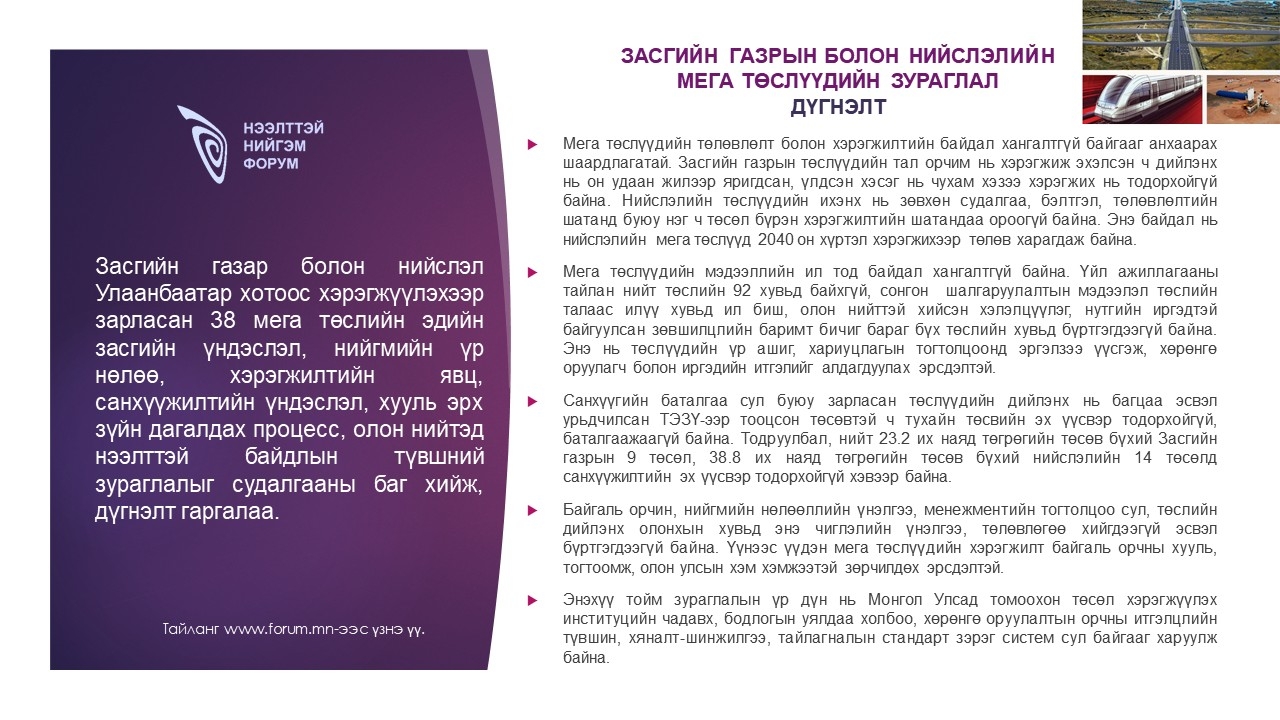 НЭЭЛТТЭЙ НИЙГЭМ ФОРУМ

Засгийн газар болон нийслэл Улаанбаатар хотоос хэрэгжүүлэхээр зарласан 38 мега төслийн эдийн засгийн үндэслэл, нийгмийн үр нөлөө, хэрэгжилтийн явц, санхүүжилтийн үндэслэл, хууль эрх зүйн дагалдах процесс, олон нийтэд нээлттэй байдлын түвшний зураглалыг судалгааны баг хийж, дүгнэлт гаргалаа.

Тайланг www.forum.mn-ээс үзнэ үү.

ЗАСГИЙН ГАЗРЫН БОЛОН НИЙСЛЭЛИЙН МЕГА ТӨСЛҮҮДИЙН ЗУРАГЛАЛ ДҮГНЭЛТ

Мега төслүүдийн төлөвлөлт болон хэрэгжилтийн байдал хангалтгүй байгааг анхаарах шаардлагатай. Засгийн газрын төслүүдийн тал орчим нь хэрэгжиж эхэлсэн ч дийлэнх нь он удаан жилээр яригдсан, үлдсэн хэсэг нь чухам хэзээ хэрэгжих нь тодорхойгүй байна. Нийслэлийн төслүүдийн ихэнх нь зөвхөн судалгаа, бэлтгэл, төлөвлөлтийн шатанд буюу нэг ч төсөл бүрэн хэрэгжилтийн шатандаа ороогүй байна. Энэ байдал нь нийслэлийн мега төслүүд 2040 он хүртэл хэрэгжихээр төлөв харагдаж байна.

Мега төслүүдийн мэдээллийн ил тод байдал хангалтгүй байна. Үйл ажиллагааны тайлан нийт төслийн 92 хувьд байхгүй, сонгон шалгаруулалтын мэдээлэл төслийн талаас илүү хувьд ил биш, олон нийттэй хийсэн хэлэлцүүлэг, нутгийн иргэдтэй байгуулсан зөвшилцлийн баримт бичиг бараг бүх төслийн хувьд бүртгэгдээгүй байна. Энэ нь төслүүдийн үр ашиг, хариуцлагын тогтолцоонд эргэлзээ үүсгэж, хөрөнгө оруулагч болон иргэдийн итгэлийг алдагдуулах эрсдэлтэй.

Санхүүгийн баталгаа сул буюу зарласан төслүүдийн дийлэнх нь багцаа эсвэл урьдчилсан ТЭЗҮ-ээр тооцсон төсөвтэй ч тухайн төсвийн эх үүсвэр тодорхойгүй, баталгаажаагүй байна. Тодруулбал, нийт 23.2 их наяд төгрөгийн төсөв бүхий Засгийн газрын 9 төсөл, 38.8 их наяд төгрөгийн төсөв бүхий нийслэлийн 14 төсөлд санхүүжилтийн эх үүсвэр тодорхойгүй хэвээр байна.

Байгаль орчин, нийгмийн нөлөөллийн үнэлгээ, менежментийн тогтолцоо сул, төслийн дийлэнх олонхын хувьд энэ чиглэлийн үнэлгээ, төлөвлөгөө хийгдээгүй эсвэл бүртгэгдээгүй байна. Үүнээс үүдэн мега төслүүдийн хэрэгжилт байгаль орчны хууль, тогтоомж, олон улсын хэм хэмжээтэй зөрчилдөх эрсдэлтэй.

Энэхүү тойм зураглалын үр дүн нь Монгол Улсад томоохон төсөл хэрэгжүүлэх институцийн чадавх, бодлогын уялдаа холбоо, хөрөнгө оруулалтын орчны итгэлцлийн түвшин, хяналт-шинжилгээ, тайлагналын стандарт зэрэг систем сул байгааг харуулж байна.